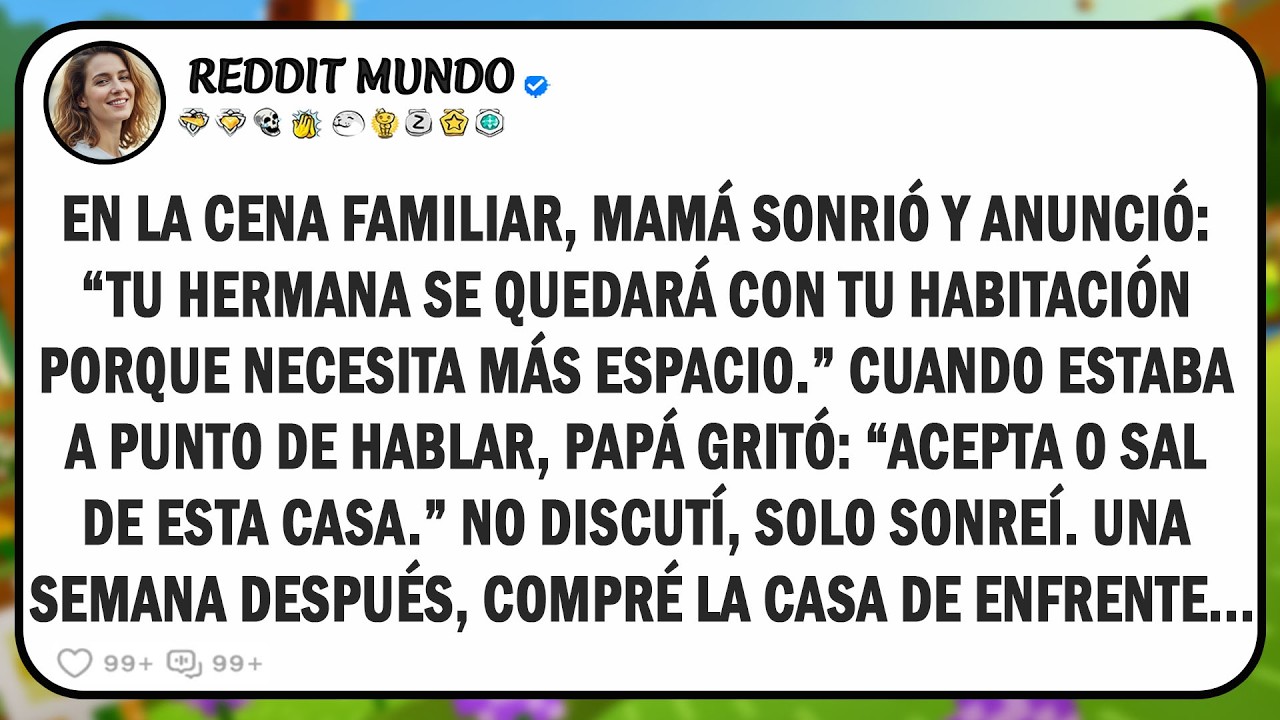 REDDIT MUNDO

EN LA CENA FAMILIAR, MAMÁ SONRIÓ Y ANUNCIÓ: “TU HERMANA SE QUEDARÁ CON TU HABITACIÓN PORQUE NECESITA MÁS ESPACIO.” CUANDO ESTABA A PUNTO DE HABLAR, PAPÁ GRITÓ: “ACEPTA O SAL DE ESTA CASA.” NO DISCUTÍ, SOLO SONREÍ. UNA SEMANA DESPUÉS, COMPRÉ LA CASA DE ENFRENTE...

99+ 99+